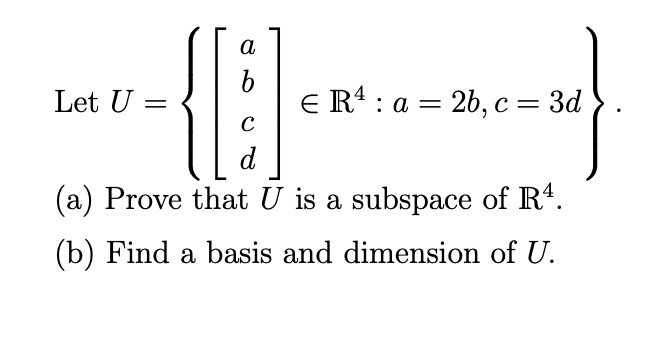 Let $U = \left\{ \begin{bmatrix} a \\ b \\ c \\ d \end{bmatrix} \in \mathbb{R}^4 : a = 2b, c = 3d \right\}$.

(a) Prove that $U$ is a subspace of $\mathbb{R}^4$.

(b) Find a basis and dimension of $U$.